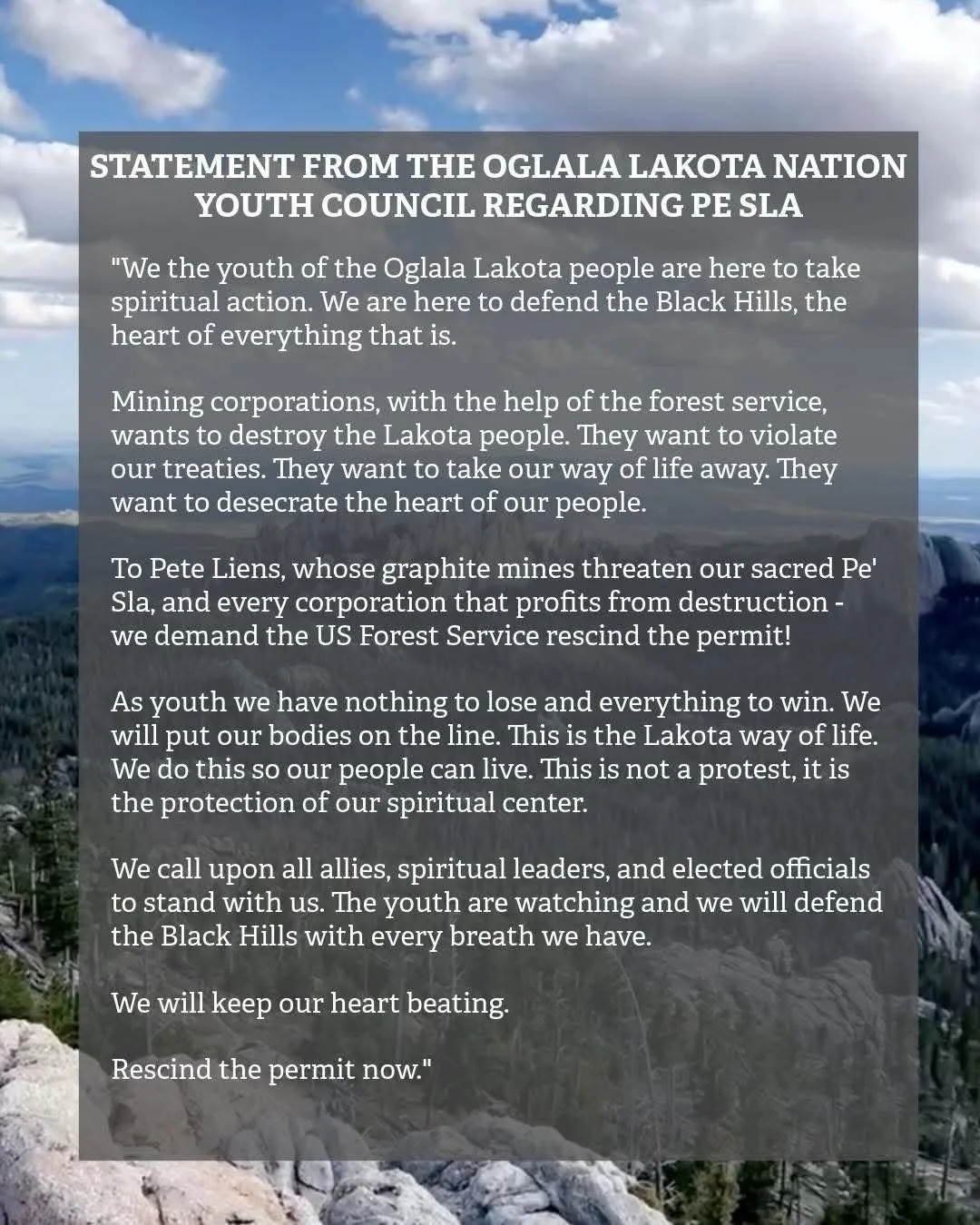 STATEMENT FROM THE OGLALA LAKOTA NATION YOUTH COUNCIL REGARDING PE SLA

"We the youth of the Oglala Lakota people are here to take spiritual action. We are here to defend the Black Hills, the heart of everything that is.

Mining corporations, with the help of the forest service, wants to destroy the Lakota people. They want to violate our treaties. They want to take our way of life away. They want to desecrate the heart of our people.

To Pete Liens, whose graphite mines threaten our sacred Pe' Sla, and every corporation that profits from destruction - we demand the US Forest Service rescind the permit!

As youth we have nothing to lose and everything to win. We will put our bodies on the line. This is the Lakota way of life. We do this so our people can live. This is not a protest, it is the protection of our spiritual center.

We call upon all allies, spiritual leaders, and elected officials to stand with us. The youth are watching and we will defend the Black Hills with every breath we have.

We will keep our heart beating.

Rescind the permit now."